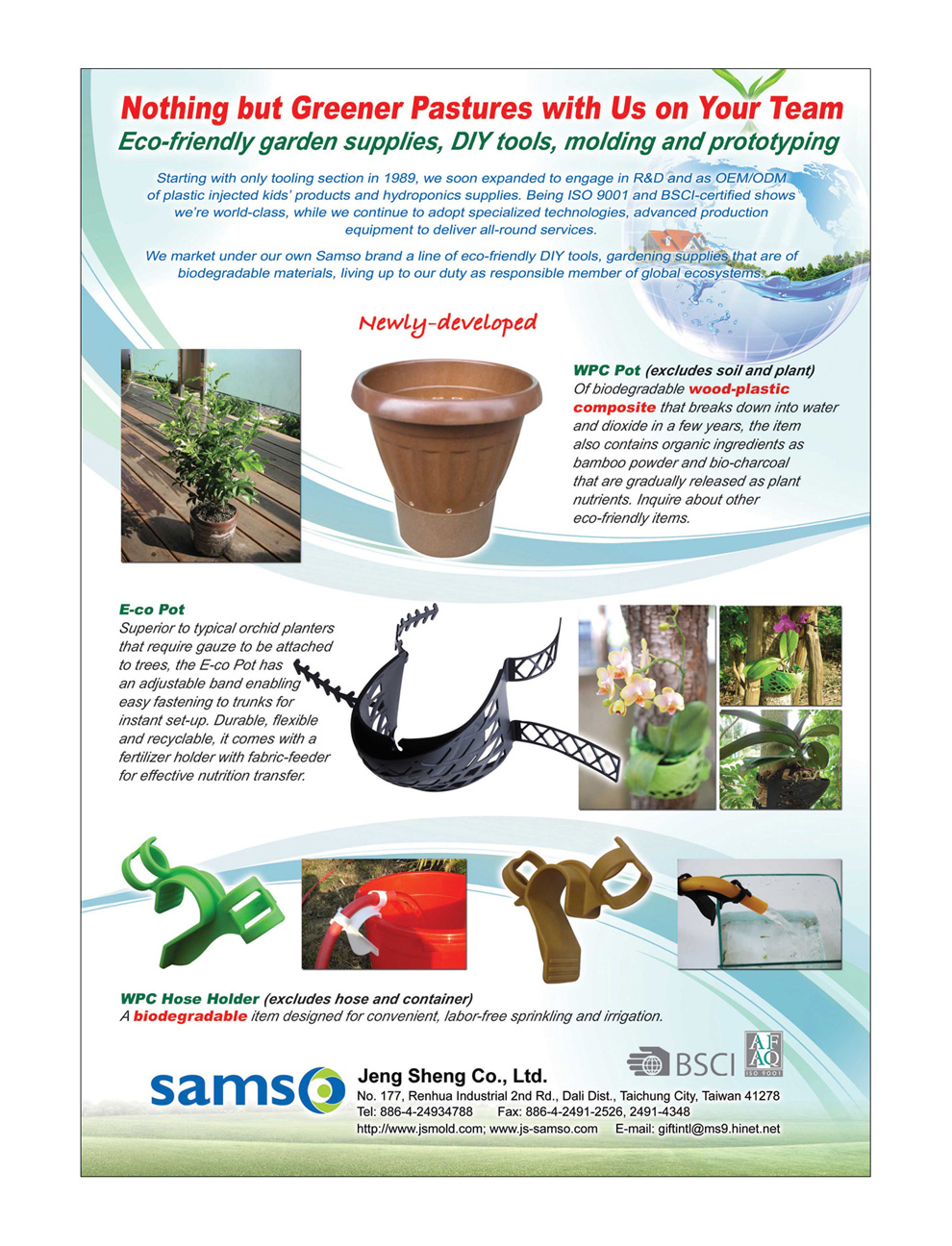 Nothing but Greener Pastures with Us on Your Team
Eco-friendly garden supplies, DIY tools, molding and prototyping

Starting with only tooling section in 1989, we soon expanded to engage in R&D and as OEM/ODM of plastic injected kids' products and hydroponics supplies. Being ISO 9001 and BSCI-certified shows we're world-class, while we continue to adopt specialized technologies, advanced production equipment to deliver all-round services.

We market under our own Samso brand a line of eco-friendly DIY tools, gardening supplies that are of biodegradable materials, living up to our duty as responsible member of global ecosystems.

Newly-developed

WPC Pot (excludes soil and plant)
Of biodegradable wood-plastic composite that breaks down into water and dioxide in a few years, the item also contains organic ingredients as bamboo powder and bio-charcoal that are gradually released as plant nutrients. Inquire about other eco-friendly items.

E-co Pot
Superior to typical orchid planters that require gauze to be attached to trees, the E-co Pot has an adjustable band enabling easy fastening to trunks for instant set-up. Durable, flexible and recyclable, it comes with a fertilizer holder with fabric-feeder for effective nutrition transfer.

WPC Hose Holder (excludes hose and container)
A biodegradable item designed for convenient, labor-free sprinkling and irrigation.

BSCI
AFAQ ISO 9001

samso
Jeng Sheng Co., Ltd.
No. 177, Renhua Industrial 2nd Rd., Dali Dist., Taichung City, Taiwan 41278
Tel: 886-4-24934788 Fax: 886-4-2491-2526, 2491-4348
http://www.jsmold.com; www.js-samso.com E-mail: giftintl@ms9.hinet.net